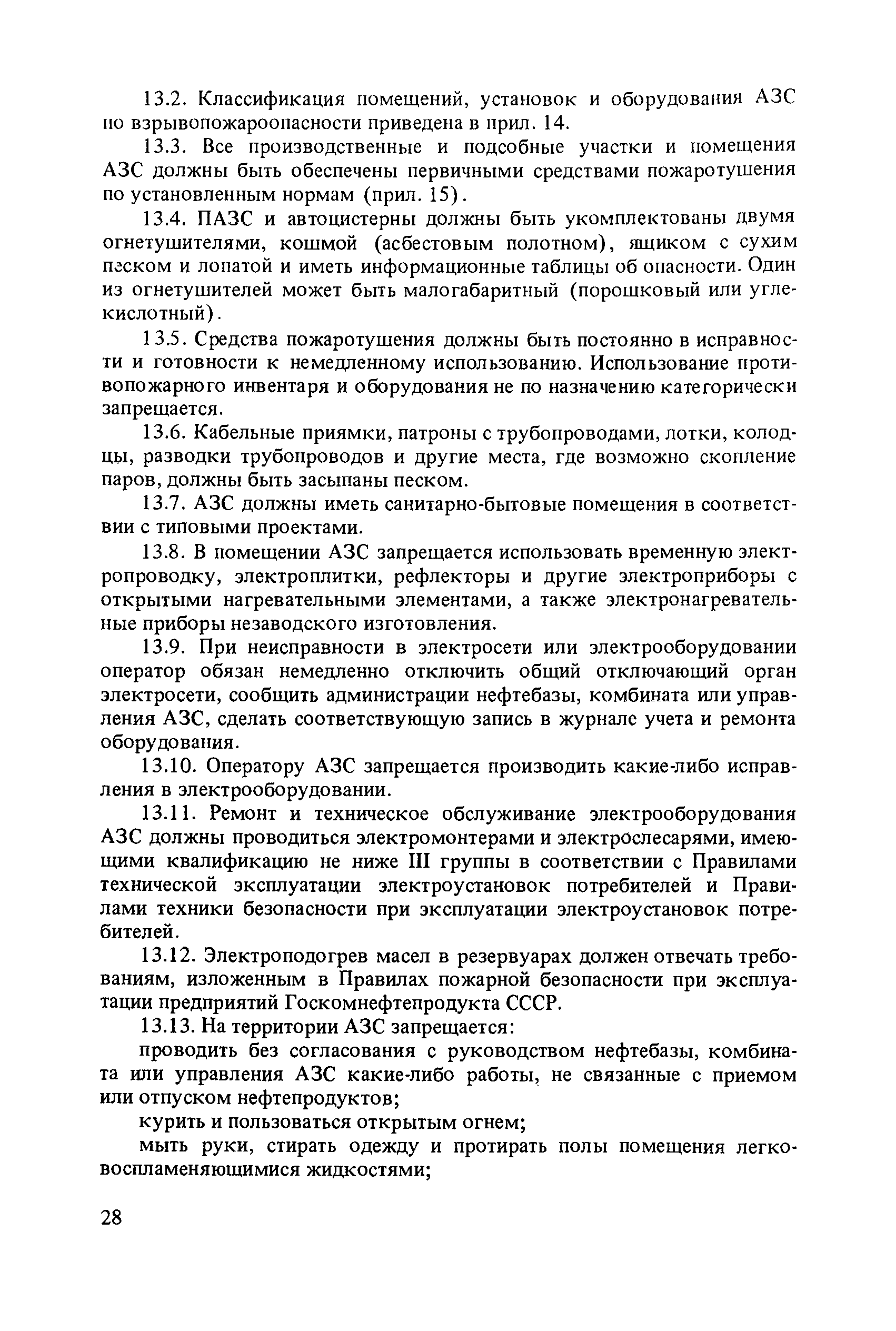 13.2. Классификация помещений, установок и оборудования АЗС по взрывопожароопасности приведена в прил. 14.

13.3. Все производственные и подсобные участки и помещения АЗС должны быть обеспечены первичными средствами пожаротушения по установленным нормам (прил. 15).

13.4. ПАЗС и автоцистерны должны быть укомплектованы двумя огнетушителями, кошмой (асбестовым полотном), ящиком с сухим песком и лопатой и иметь информационные таблицы об опасности. Один из огнетушителей может быть малогабаритный (порошковый или углекислотный).

13.5. Средства пожаротушения должны быть постоянно в исправности и готовности к немедленному использованию. Использование противопожарного инвентаря и оборудования не по назначению категорически запрещается.

13.6. Кабельные приямки, патроны с трубопроводами, лотки, колодцы, разводки трубопроводов и другие места, где возможно скопление паров, должны быть засыпаны песком.

13.7. АЗС должны иметь санитарно-бытовые помещения в соответствии с типовыми проектами.

13.8. В помещении АЗС запрещается использовать временную электропроводку, электроплитки, рефлекторы и другие электроприборы с открытыми нагревательными элементами, а также электронагревательные приборы незаводского изготовления.

13.9. При неисправности в электросети или электрооборудовании оператор обязан немедленно отключить общий отключающий орган электросети, сообщить администрации нефтебазы, комбината или управления АЗС, сделать соответствующую запись в журнале учета и ремонта оборудования.

13.10. Оператору АЗС запрещается производить какие-либо исправления в электрооборудовании.

13.11. Ремонт и техническое обслуживание электрооборудования АЗС должны проводиться электромонтерами и электрослесарями, имеющими квалификацию не ниже III группы в соответствии с Правилами технической эксплуатации электроустановок потребителей и Правилами техники безопасности при эксплуатации электроустановок потребителей.

13.12. Электроподогрев масел в резервуарах должен отвечать требованиям, изложенным в Правилах пожарной безопасности при эксплуатации предприятий Госкомнефтепродукта СССР.

13.13. На территории АЗС запрещается:

проводить без согласования с руководством нефтебазы, комбината или управления АЗС какие-либо работы, не связанные с приемом или отпуском нефтепродуктов;

курить и пользоваться открытым огнем;

мыть руки, стирать одежду и протирать полы помещения легковоспламеняющимися жидкостями;

28